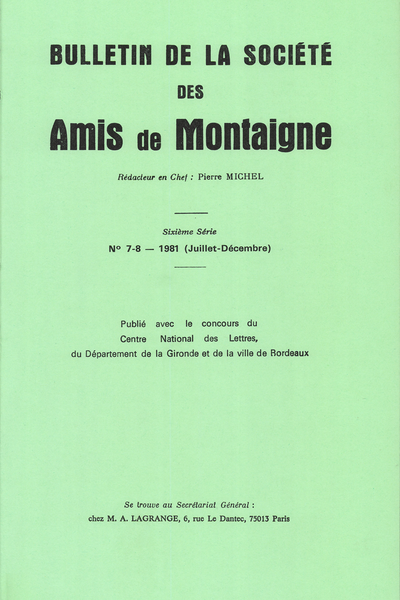 BULLETIN DE LA SOCIÉTÉ
DES
Amis de Montaigne

Rédacteur en Chef : Pierre MICHEL

Sixième Série
N° 7-8 — 1981 (Juillet-Décembre)

Publié avec le concours du
Centre National des Lettres,
du Département de la Gironde et de la ville de Bordeaux

Se trouve au Secrétariat Général :
chez M. A. LAGRANGE, 6, rue Le Dantec, 75013 Paris